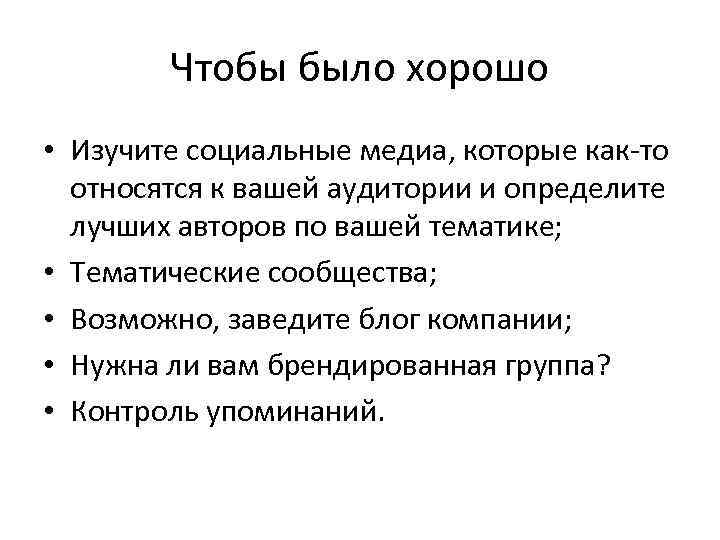 Чтобы было хорошо

• Изучите социальные медиа, которые как-то относятся к вашей аудитории и определите лучших авторов по вашей тематике;
• Тематические сообщества;
• Возможно, заведите блог компании;
• Нужна ли вам брендированная группа?
• Контроль упоминаний.